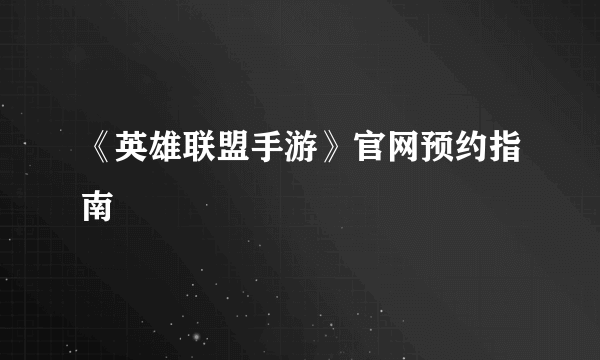 《英雄联盟手游》官网预约指南